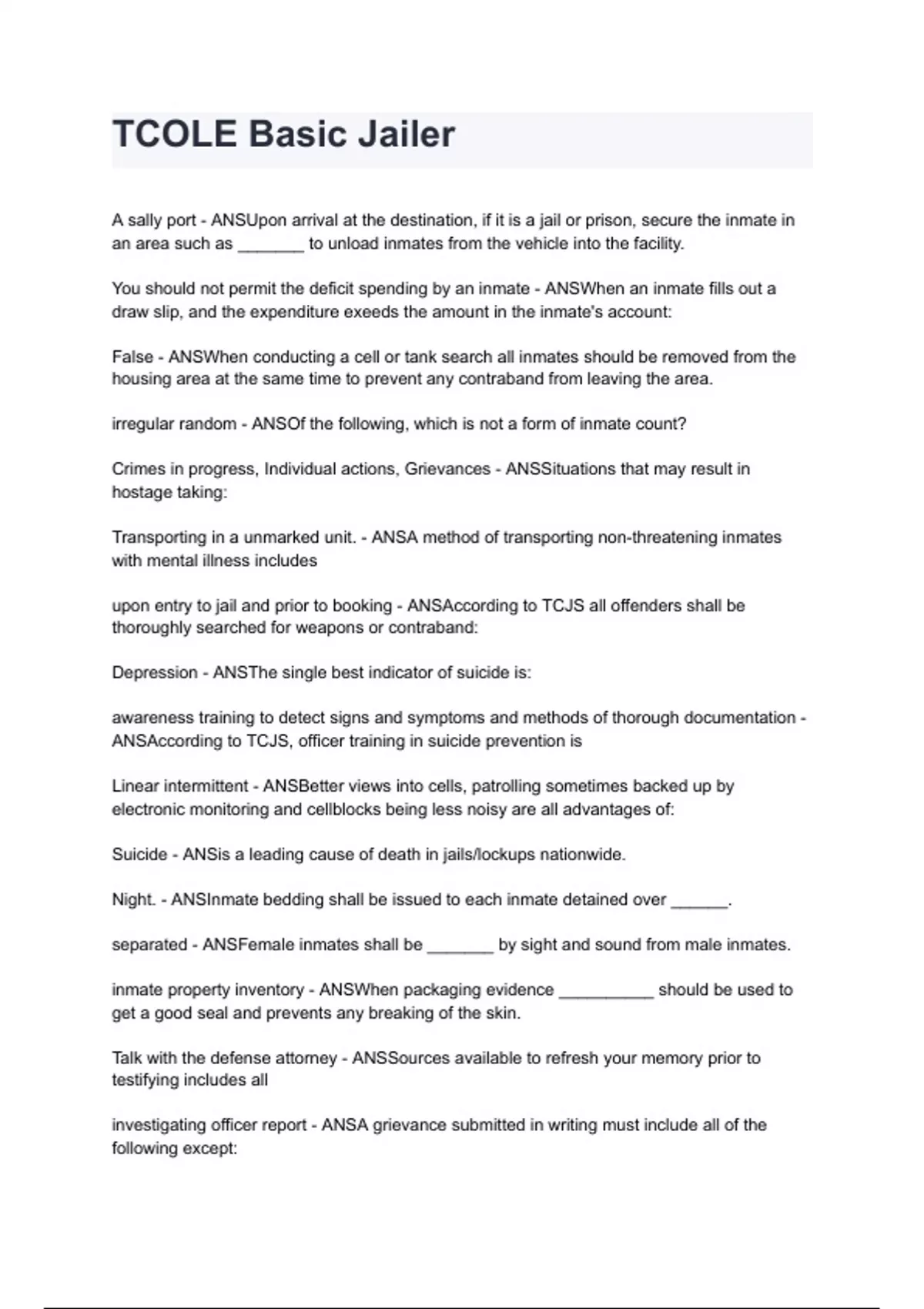 TCOLE Basic Jailer

A sally port - ANSUpon arrival at the destination, if it is a jail or prison, secure the inmate in an area such as _______ to unload inmates from the vehicle into the facility.

You should not permit the deficit spending by an inmate - ANSWhen an inmate fills out a draw slip, and the expenditure exeeds the amount in the inmate's account:

False - ANSWhen conducting a cell or tank search all inmates should be removed from the housing area at the same time to prevent any contraband from leaving the area.

irregular random - ANSOf the following, which is not a form of inmate count?

Crimes in progress, Individual actions, Grievances - ANSSituations that may result in hostage taking:

Transporting in a unmarked unit. - ANSA method of transporting non-threatening inmates with mental illness includes

upon entry to jail and prior to booking - ANSAccording to TCJS all offenders shall be thoroughly searched for weapons or contraband:

Depression - ANSThe single best indicator of suicide is:

awareness training to detect signs and symptoms and methods of thorough documentation - ANSAccording to TCJS, officer training in suicide prevention is

Linear intermittent - ANSBetter views into cells, patrolling sometimes backed up by electronic monitoring and cellblocks being less noisy are all advantages of:

Suicide - ANSis a leading cause of death in jails/lockups nationwide.

Night. - ANSInmate bedding shall be issued to each inmate detained over ______.

separated - ANSFemale inmates shall be _______ by sight and sound from male inmates.

inmate property inventory - ANSWhen packaging evidence __________ should be used to get a good seal and prevents any breaking of the skin.

Talk with the defense attorney - ANSSources available to refresh your memory prior to testifying includes all

investigating officer report - ANSA grievance submitted in writing must include all of the following except: